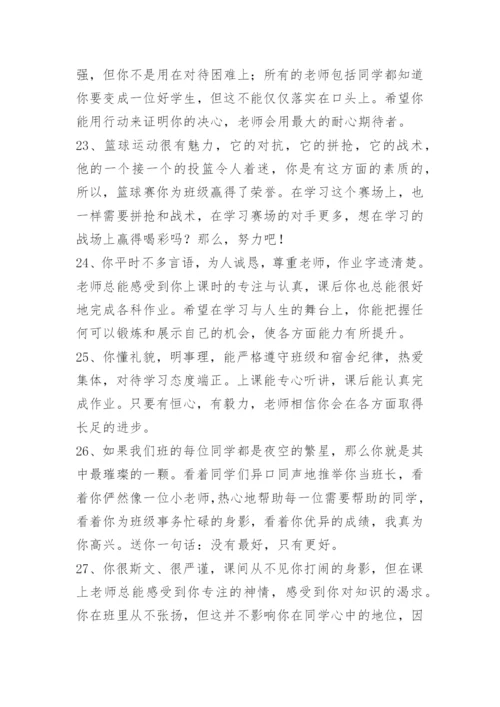 强，但你不是用在对待困难上；所有的老师包括同学都知道你要变成一位好学生，但这不能仅仅落实在口头上。希望你能用行动来证明你的决心，老师会用最大的耐心期待者。

23、篮球运动很有魅力，它的对抗，它的拼抢，它的战术，他的一个接一个的投篮令人着迷，你是有这方面的素质的，所以，篮球赛你为班级赢得了荣誉。在学习这个赛场上，也一样需要拼抢和战术，在学习赛场的对手更多，想在学习的战场上赢得喝彩吗？那么，努力吧！

24、你平时不多言语，为人诚恳，尊重老师，作业字迹清楚。老师总能感受到你上课时的专注与认真，课后你也总能很好地完成各科作业。希望在学习与人生的舞台上，你能把握任何可以锻炼和展示自己的机会，使各方面能力有所提升。

25、你懂礼貌，明事理，能严格遵守班级和宿舍纪律，热爱集体，对待学习态度端正。上课能专心听讲，课后能认真完成作业。只要有恒心，有毅力，老师相信你会在各方面取得长足的进步。

26、如果我们班的每位同学都是夜空的繁星，那么你就是其中最璀璨的一颗。看着同学们异口同声地推举你当班长，看着你俨然像一位小老师，热心地帮助每一位需要帮助的同学，看着你为班级事务忙碌的身影，看着你优异的成绩，我真为你高兴。送你一句话：没有最好，只有更好。

27、你很斯文、很严谨，课间从不见你打闹的身影，但在课上老师总能感受到你专注的神情，感受到你对知识的渴求。你在班里从不张扬，但这并不影响你在同学心中的地位，因